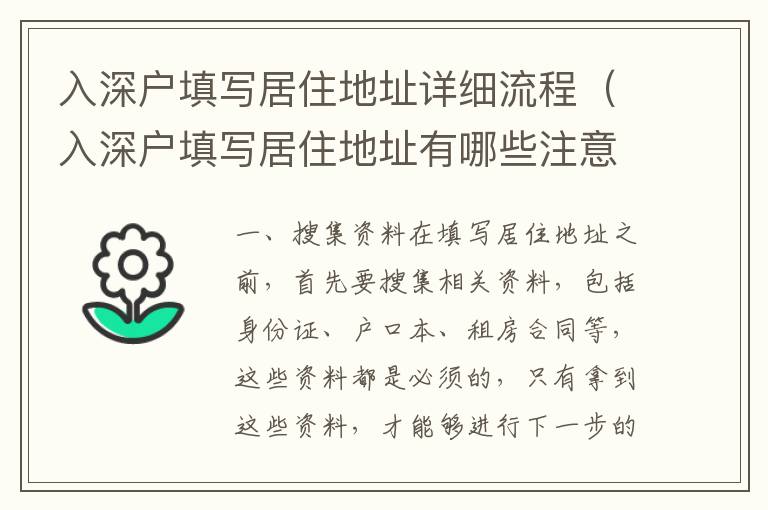 入深户填写居住地址详细流程（入深户填写居住地址有哪些注意

一、搜集资料在填写居住地址之前，首先要搜集相关资料，包括身份证、户口本、租房合同等，这些资料都是必须的，只有拿到这些资料，才能够进行下一步的